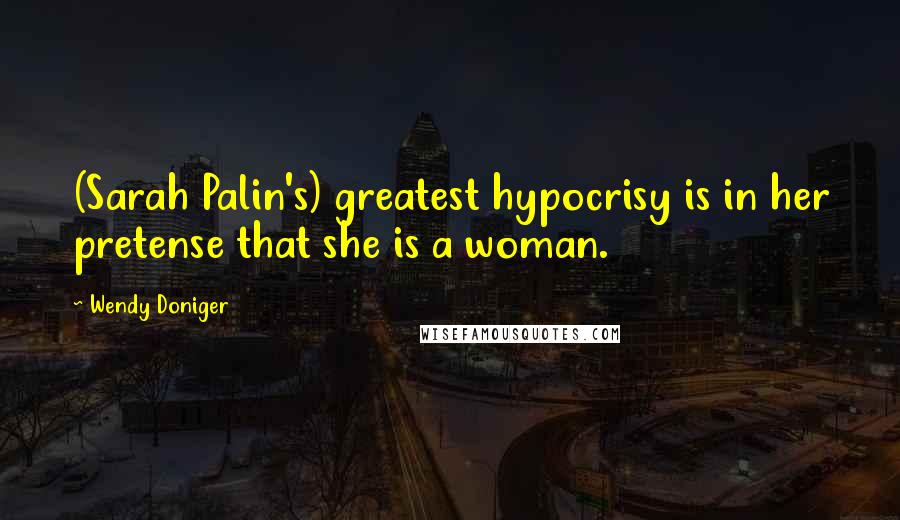 (Sarah Palin's) greatest hypocrisy is in her pretense that she is a woman.

~ Wendy Doniger

WISEFAMOUSQUOTES.COM